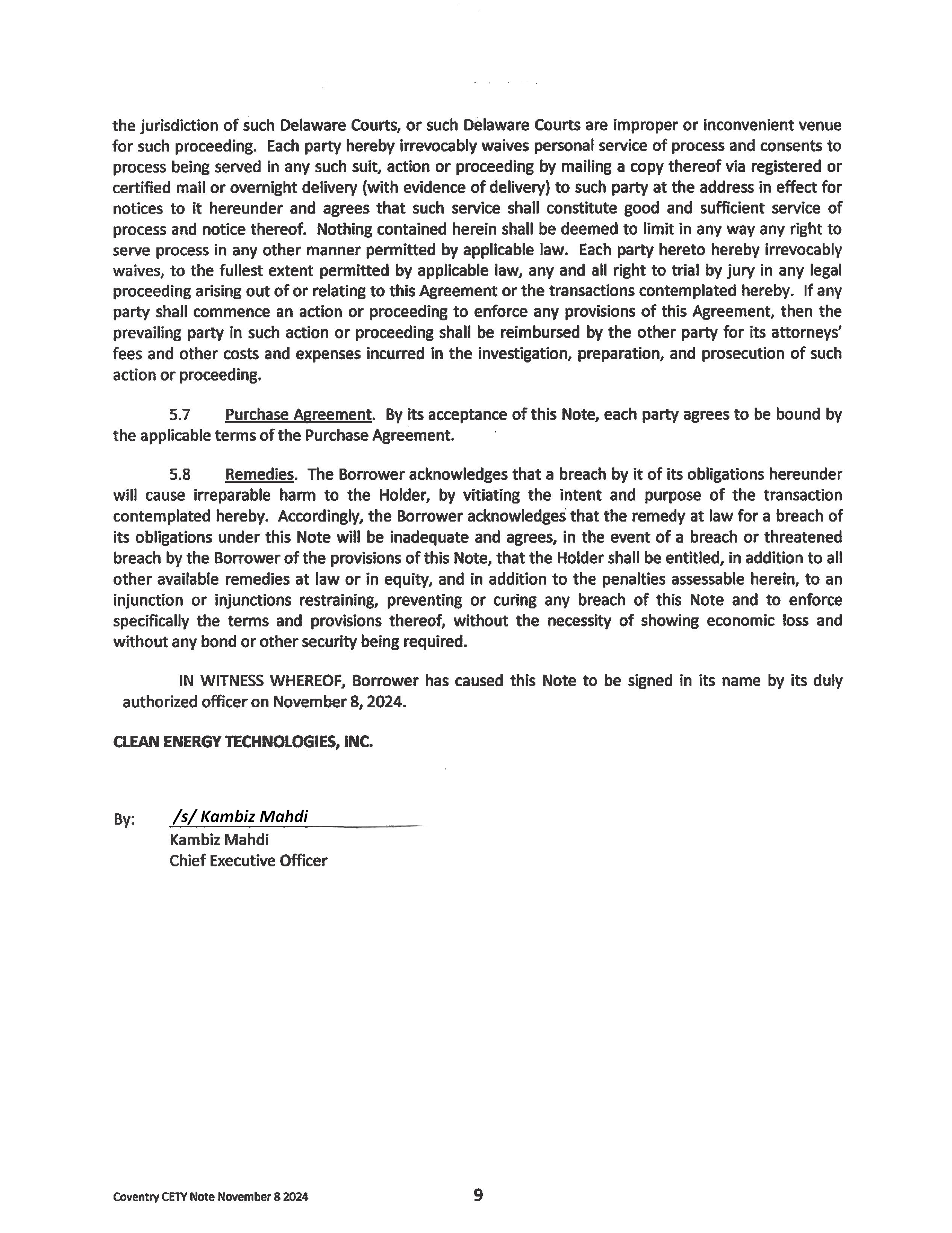 the jurisdiction of such Delaware Courts, or such Delaware Courts are improper or inconvenient venue for such proceeding. Each party hereby irrevocably waives personal service of process and consents to process being served in any such suit, action or proceeding by mailing a copy thereof via registered or certified mail or overnight delivery (with evidence of delivery) to such party at the address in effect for notices to it hereunder and agrees that such service shall constitute good and sufficient service of process and notice thereof. Nothing contained herein shall be deemed to limit in any way any right to serve process in any other manner permitted by applicable law. Each party hereto hereby irrevocably waives, to the fullest extent permitted by applicable law, any and all right to trial by jury in any legal proceeding arising out of or relating to this Agreement or the transactions contemplated hereby. If any party shall commence an action or proceeding to enforce any provisions of this Agreement, then the prevailing party in such action or proceeding shall be reimbursed by the other party for its attorneys' fees and other costs and expenses incurred in the investigation, preparation, and prosecution of such action or proceeding.

5.7 Purchase Agreement. By its acceptance of this Note, each party agrees to be bound by the applicable terms of the Purchase Agreement.

5.8 Remedies. The Borrower acknowledges that a breach by it of its obligations hereunder will cause irreparable harm to the Holder, by vitiating the intent and purpose of the transaction contemplated hereby. Accordingly, the Borrower acknowledges that the remedy at law for a breach of its obligations under this Note will be inadequate and agrees, in the event of a breach or threatened breach by the Borrower of the provisions of this Note, that the Holder shall be entitled, in addition to all other available remedies at law or in equity, and in addition to the penalties assessable herein, to an injunction or injunctions restraining, preventing or curing any breach of this Note and to enforce specifically the terms and provisions thereof, without the necessity of showing economic loss and without any bond or other security being required.

IN WITNESS WHEREOF, Borrower has caused this Note to be signed in its name by its duly authorized officer on November 8, 2024.

CLEAN ENERGY TECHNOLOGIES, INC.

By: /s/ Kambiz Mahdi
Kambiz Mahdi
Chief Executive Officer

Coventry CETY Note November 8 2024

9